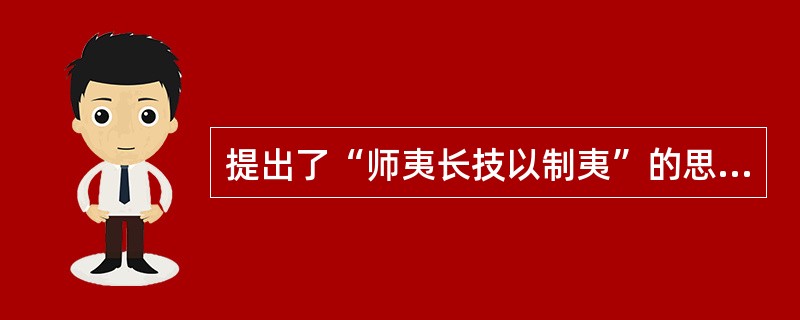 提出了“师夷长技以制夷”的思...